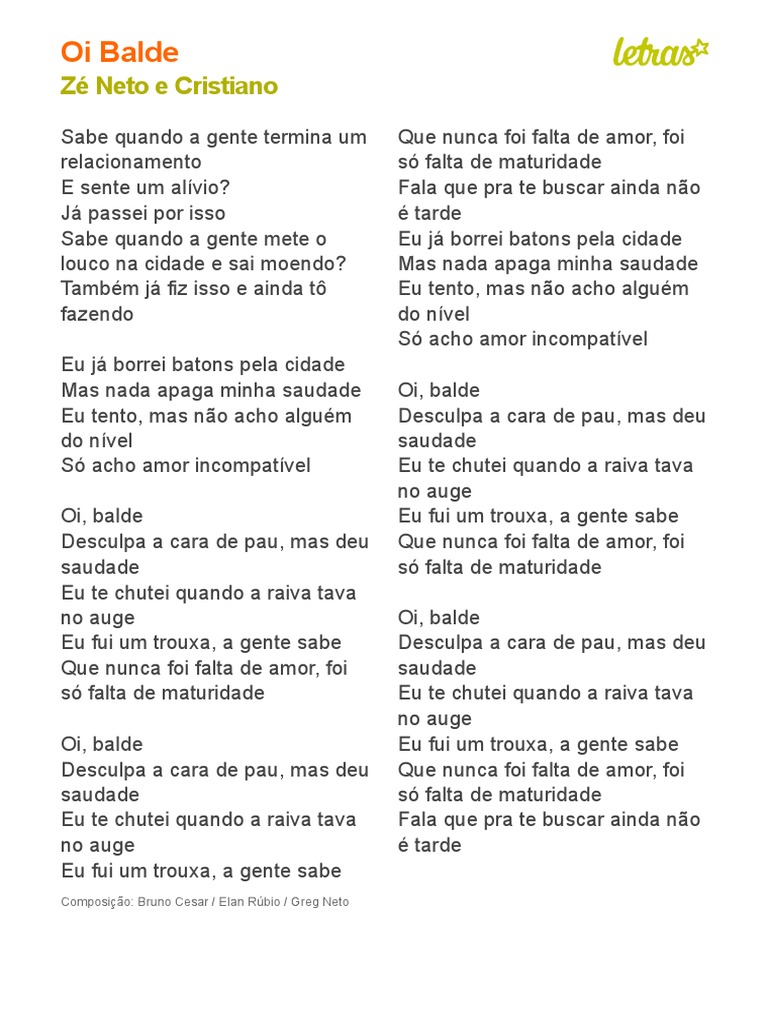 Oi Balde
Zé Neto e Cristiano

letras

Sabe quando a gente termina um relacionamento
E sente um alívio?
Já passei por isso
Sabe quando a gente mete o louco na cidade e sai moendo?
Também já fiz isso e ainda tô fazendo

Eu já borrei batons pela cidade
Mas nada apaga minha saudade
Eu tento, mas não acho alguém do nível
Só acho amor incompatível

Oi, balde
Desculpa a cara de pau, mas deu saudade
Eu te chutei quando a raiva tava no auge
Eu fui um trouxa, a gente sabe
Que nunca foi falta de amor, foi só falta de maturidade

Oi, balde
Desculpa a cara de pau, mas deu saudade
Eu te chutei quando a raiva tava no auge
Eu fui um trouxa, a gente sabe
Que nunca foi falta de amor, foi só falta de maturidade
Fala que pra te buscar ainda não é tarde
Eu já borrei batons pela cidade
Mas nada apaga minha saudade
Eu tento, mas não acho alguém do nível
Só acho amor incompatível

Oi, balde
Desculpa a cara de pau, mas deu saudade
Eu te chutei quando a raiva tava no auge
Eu fui um trouxa, a gente sabe
Que nunca foi falta de amor, foi só falta de maturidade

Oi, balde
Desculpa a cara de pau, mas deu saudade
Eu te chutei quando a raiva tava no auge
Eu fui um trouxa, a gente sabe
Que nunca foi falta de amor, foi só falta de maturidade
Fala que pra te buscar ainda não é tarde

Composição: Bruno Cesar / Elan Rúbio / Greg Neto